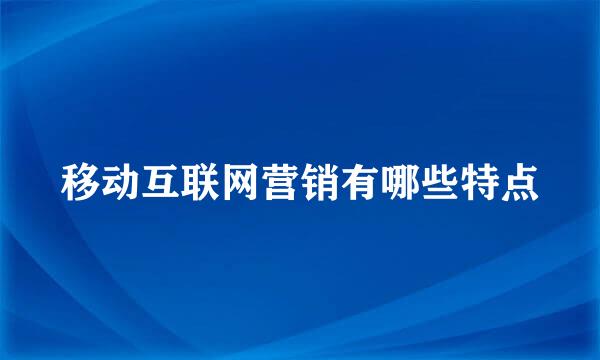 移动互联网营销有哪些特点